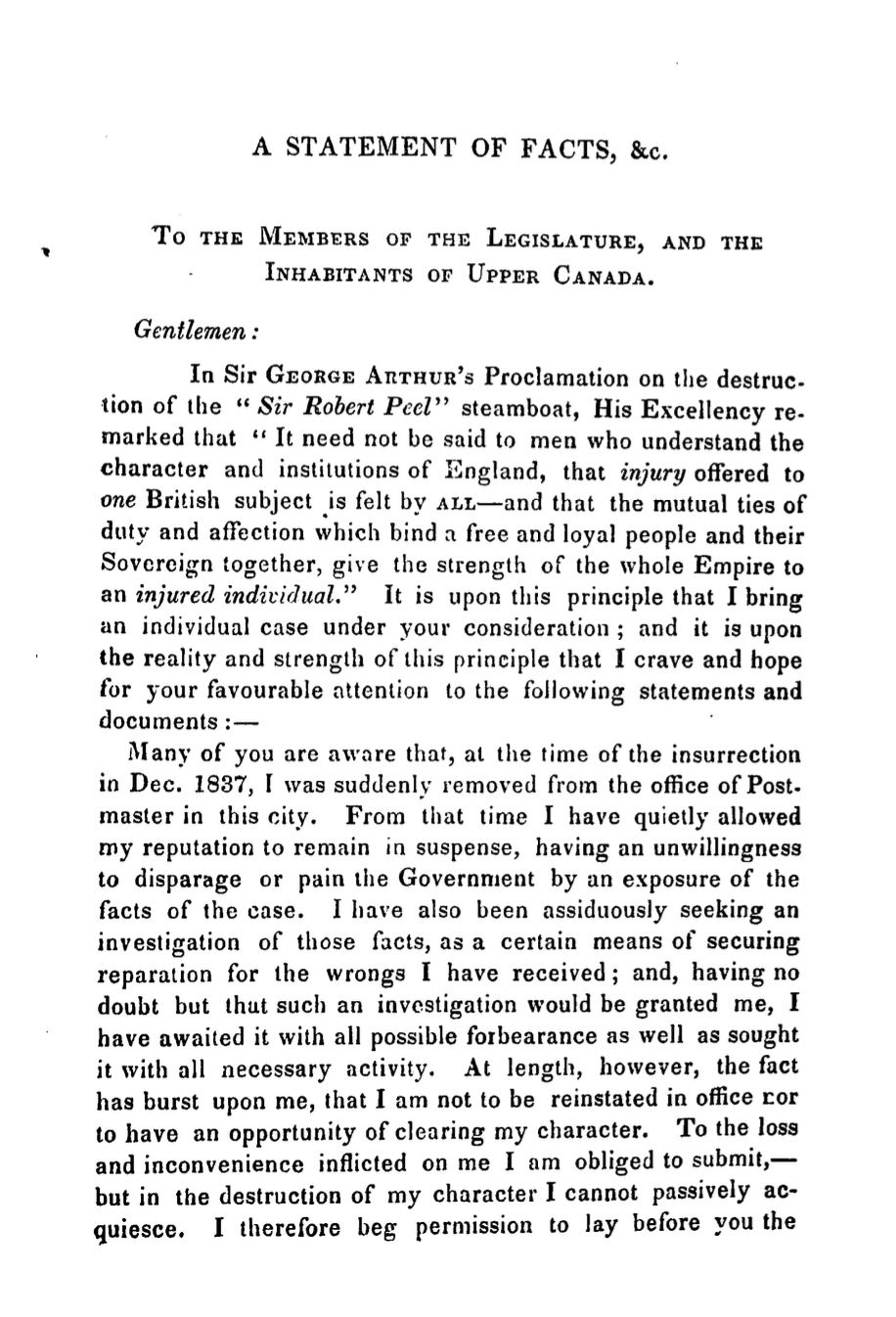 A STATEMENT OF FACTS, &c.

To the Members of the Legislature, and the Inhabitants of Upper Canada.

Gentlemen:

In Sir George Arthur's Proclamation on the destruction of the "Sir Robert Peel" steamboat, His Excellency remarked that "It need not be said to men who understand the character and institutions of England, that injury offered to one British subject is felt by all—and that the mutual ties of duty and affection which bind a free and loyal people and their Sovereign together, give the strength of the whole Empire to an injured individual." It is upon this principle that I bring an individual case under your consideration; and it is upon the reality and strength of this principle that I crave and hope for your favourable attention to the following statements and documents:—

Many of you are aware that, at the time of the insurrection in Dec. 1837, I was suddenly removed from the office of Postmaster in this city. From that time I have quietly allowed my reputation to remain in suspense, having an unwillingness to disparage or pain the Government by an exposure of the facts of the case. I have also been assiduously seeking an investigation of those facts, as a certain means of securing reparation for the wrongs I have received; and, having no doubt but that such an investigation would be granted me, I have awaited it with all possible forbearance as well as sought it with all necessary activity. At length, however, the fact has burst upon me, that I am not to be reinstated in office nor to have an opportunity of clearing my character. To the loss and inconvenience inflicted on me I am obliged to submit,—but in the destruction of my character I cannot passively acquiesce. I therefore beg permission to lay before you the